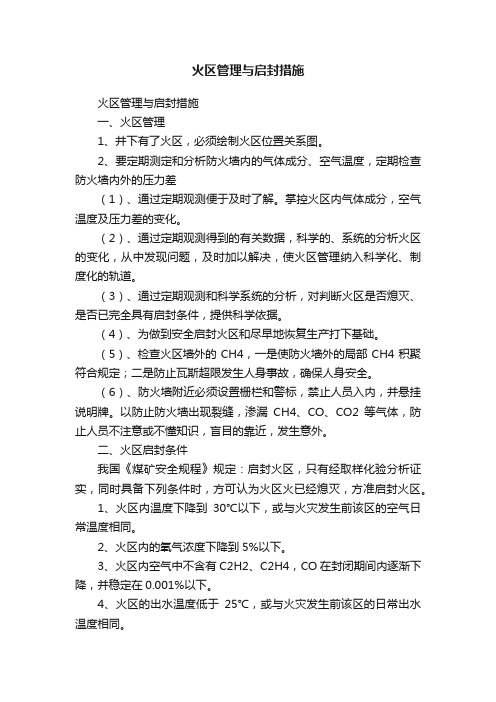 火区管理与启封措施

火区管理与启封措施

一、火区管理

1、井下有了火区，必须绘制火区位置关系图。

2、要定期测定和分析防火墙内的气体成分、空气温度，定期检查防火墙内外的压力差

（1）、通过定期观测便于及时了解。掌控火区内气体成分，空气温度及压力差的变化。

（2）、通过定期观测得到的有关数据，科学的、系统的分析火区的变化，从中发现问题，及时加以解决，使火区管理纳入科学化、制度化的轨道。

（3）、通过定期观测和科学系统的分析，对判断火区是否熄灭、是否已完全具有启封条件，提供科学依据。

（4）、为做到安全启封火区和尽早地恢复生产打下基础。

（5）、检查火区墙外的 CH4，一是使防火墙外的局部 CH4 积聚符合规定；二是防止瓦斯超限发生人身事故，确保人身安全。

（6）、防火墙附近必须设置栅栏和警标，禁止人员入内，并悬挂说明牌。以防止防火墙出现裂缝，渗漏 CH4、CO、CO2 等气体，防止人员不注意或不懂知识，盲目的靠近，发生意外。

二、火区启封条件

我国《煤矿安全规程》规定：启封火区，只有经取样化验分析证实，同时具备下列条件时，方可认为火区火已经熄灭，方准启封火区。

1、火区内温度下降到 30°C以下，或与火灾发生前该区的空气日常温度相同。

2、火区内的氧气浓度下降到 5%以下。

3、火区内空气中不含有 C2H2、C2H4，CO 在封闭期间内逐渐下降，并稳定在 0.001%以下。

4、火区的出水温度低于 25°C，或与火灾发生前该区的日常出水温度相同。